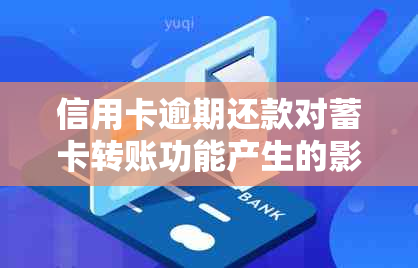 yuqi

信用卡逾期还款对蓄卡转账功能产生的影

BANK